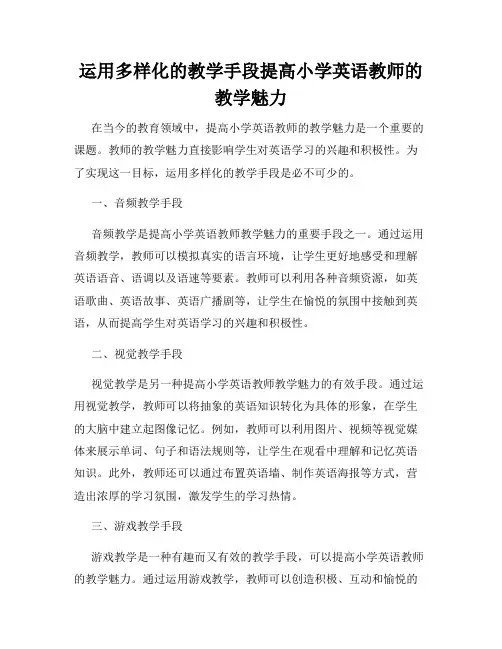 运用多样化的教学手段提高小学英语教师的教学魅力

在当今的教育领域中，提高小学英语教师的教学魅力是一个重要的课题。教师的教学魅力直接影响学生对英语学习的兴趣和积极性。为了实现这一目标，运用多样化的教学手段是必不可少的。

一、音频教学手段

音频教学是提高小学英语教师教学魅力的重要手段之一。通过运用音频教学，教师可以模拟真实的语言环境，让学生更好地感受和理解英语语音、语调以及语速等要素。教师可以利用各种音频资源，如英语歌曲、英语故事、英语广播剧等，让学生在愉悦的氛围中接触到英语，从而提高学生对英语学习的兴趣和积极性。

二、视觉教学手段

视觉教学是另一种提高小学英语教师教学魅力的有效手段。通过运用视觉教学，教师可以将抽象的英语知识转化为具体的形象，在学生的大脑中建立起图像记忆。例如，教师可以利用图片、视频等视觉媒体来展示单词、句子和语法规则等，让学生在观看中理解和记忆英语知识。此外，教师还可以通过布置英语墙、制作英语海报等方式，营造出浓厚的学习氛围，激发学生的学习热情。

三、游戏教学手段

游戏教学是一种有趣而又有效的教学手段，可以提高小学英语教师的教学魅力。通过运用游戏教学，教师可以创造积极、互动和愉悦的